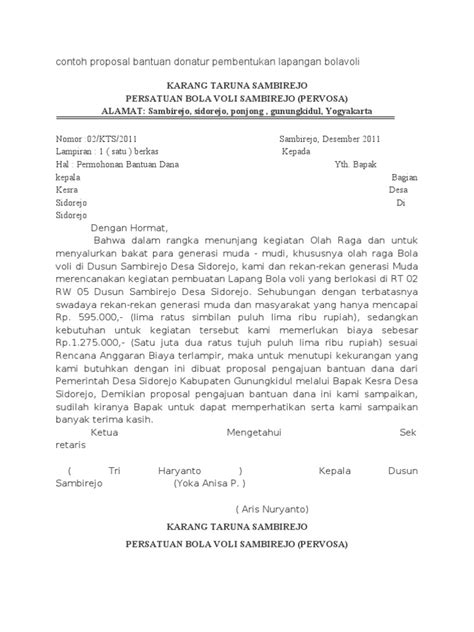 contoh proposal bantuan donatur pembentukan lapangan bolavoli

KARANG TARUNA SAMBIREJO
PERSATUAN BOLA VOLI SAMBIREJO (PERVOSA)
ALAMAT: Sambirejo, sidorejo, ponjong . gunungkidul, Yogyakarta

Nomor :02/KTS/2011 Sambirejo, Desember 2011
Lampiran : 1 ( satu ) berkas Kepada
Hal : Permohonan Bantuan Dana Yth. Bapak
kepala Bagian
Kesra Desa
Sidorejo Di
Sidorejo

Dengan Hormat,
Bahwa dalam rangka menunjang kegiatan Olah Raga dan untuk menyalurkan bakat para generasi muda - mudi, khususnya olah raga Bola voli di Dusun Sambirejo Desa Sidorejo, kami dan rekan-rekan generasi Muda merencanakan kegiatan pembuatan Lapang Bola voli yang berlokasi di RT 02 RW 05 Dusun Sambirejo Desa Sidorejo. Sehubungan dengan terbatasnya swadaya rekan-rekan generasi muda dan masyarakat yang hanya mencapai Rp. 595.000,- (lima ratus simbilan puluh lima ribu rupiah), sedangkan kebutuhan untuk kegiatan tersebut kami memerlukan biaya sebesar Rp.1.275.000,- (Satu juta dua ratus tujuh puluh lima ribu rupiah) sesuai Rencana Anggaran Biaya terlampir, maka untuk menutupi kekurangan yang kami butuhkan dengan ini dibuat proposal pengajuan bantuan dana dari Pemerintah Desa Sidorejo Kabupaten Gunungkidul melalui Bapak Kesra Desa Sidorejo, Demikian proposal pengajuan bantuan dana ini kami sampaikan, sudilah kiranya Bapak untuk dapat memperhatikan serta kami sampaikan banyak terima kasih.
Ketua Mengetahui Sek retaris

( Tri Haryanto ) Kepala Dusun Sambirejo (Yoka Anisa P. )

( Aris Nuryanto)

KARANG TARUNA SAMBIREJO
PERSATUAN BOLA VOLI SAMBIREJO (PERVOSA)